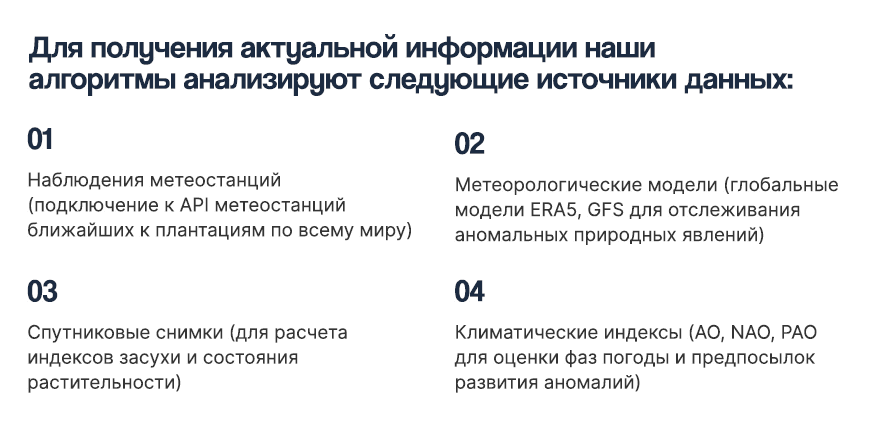 Для получения актуальной информации наши алгоритмы анализируют следующие источники данных:

01

Наблюдения метеостанций (подключение к API метеостанций ближайших к плантациям по всему миру)

02

Метеорологические модели (глобальные модели ERA5, GFS для отслеживания аномальных природных явлений)

03

Спутниковые снимки (для расчета индексов засухи и состояния растительности)

04

Климатические индексы (AO, NAO, PAO для оценки фаз погоды и предпосылок развития аномалий)